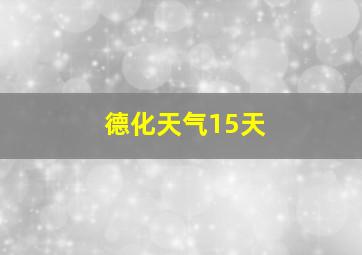 德化天气15天